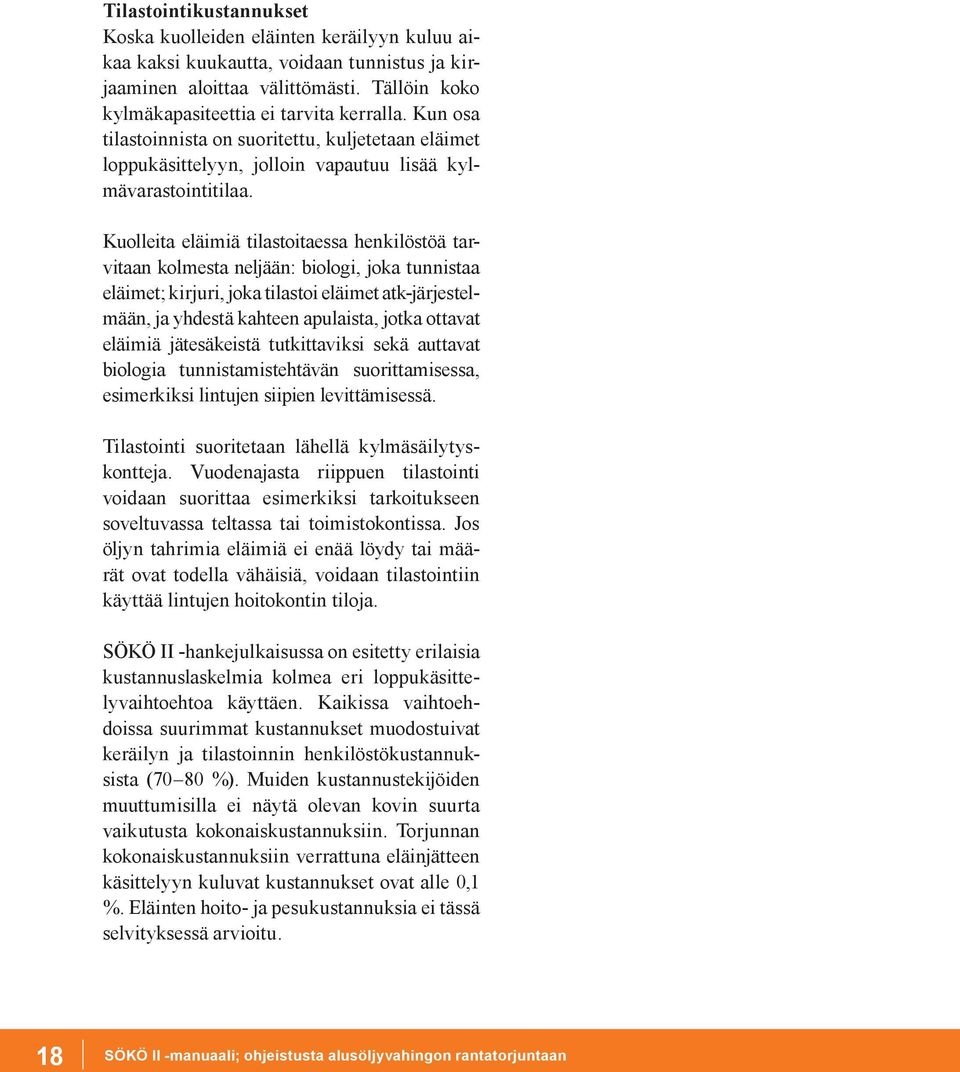 Tilastointikustannukset
Koska kuolleiden eläinten keräilyyn kuluu aikaa kaksi kuukautta, voidaan tunnistus ja kirjaaminen aloittaa välittömästi. Tällöin koko kylmäkapasiteettia ei tarvita kerralla. Kun osa tilastoinnista on suoritettu, kuljetetaan eläimet loppukäsittelyyn, jolloin vapautuu lisää kylmävarastointitilaa.

Kuolleita eläimiä tilastoitaessa henkilöstöä tarvitaan kolmesta neljään: biologi, joka tunnistaa eläimet; kirjuri, joka tilastoi eläimet atk-järjestelmään, ja yhdestä kahteen apulaista, jotka ottavat eläimiä jätesäkeistä tutkittaviksi sekä auttavat biologia tunnistamistehtävän suorittamisessa, esimerkiksi lintujen siipien levittämisessä.

Tilastointi suoritetaan lähellä kylmäsäilytyskontteja. Vuodenajasta riippuen tilastointi voidaan suorittaa esimerkiksi tarkoitukseen soveltuvassa teltassa tai toimistokontissa. Jos öljyn tahrimia eläimiä ei enää löydy tai määrät ovat todella vähäisiä, voidaan tilastointiin käyttää lintujen hoitokontin tiloja.

SÖKÖ II -hankejulkaisussa on esitetty erilaisia kustannuslaskelmia kolmea eri loppukäsittelyvaihtoehtoa käyttäen. Kaikissa vaihtoehdoissa suurimmat kustannukset muodostuivat keräilyn ja tilastoinnin henkilöstökustannuksista (70–80 %). Muiden kustannustekijöiden muuttumisilla ei näytä olevan kovin suurta vaikutusta kokonaiskustannuksiin. Torjunnan kokonaiskustannuksiin verrattuna eläinjätteen käsittelyyn kuluvat kustannukset ovat alle 0,1 %. Eläinten hoito- ja pesukustannuksia ei tässä selvityksessä arvioitu.

18 SÖKÖ II -manuaali; ohjeistusta alusöljyvahingon rantatorjuntaan